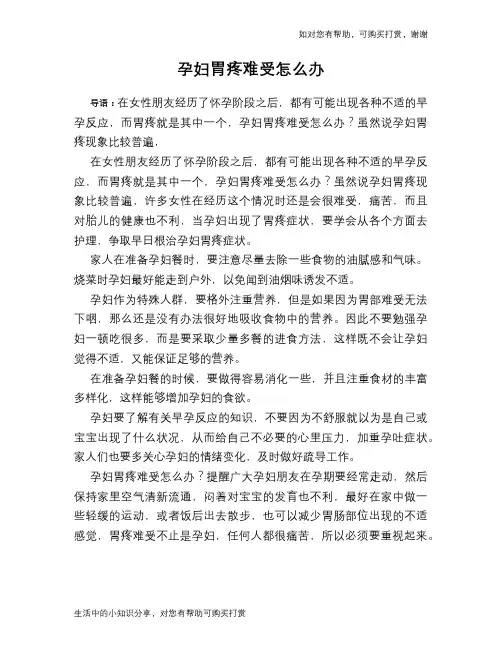 如对您有帮助，可购买打赏，谢谢

孕妇胃疼难受怎么办

导语：在女性朋友经历了怀孕阶段之后，都有可能出现各种不适的早孕反应，而胃疼就是其中一个，孕妇胃疼难受怎么办？虽然说孕妇胃疼现象比较普遍，

在女性朋友经历了怀孕阶段之后，都有可能出现各种不适的早孕反应，而胃疼就是其中一个，孕妇胃疼难受怎么办？虽然说孕妇胃疼现象比较普遍，许多女性在经历这个情况时还是会很难受，痛苦，而且对胎儿的健康也不利，当孕妇出现了胃疼症状，要学会从各个方面去护理，争取早日根治孕妇胃疼症状。

家人在准备孕妇餐时，要注意尽量去除一些食物的油腻感和气味。烧菜时孕妇最好能走到户外，以免闻到油烟味诱发不适。

孕妇作为特殊人群，要格外注重营养，但是如果因为胃部难受无法下咽，那么还是没有办法很好地吸收食物中的营养。因此不要勉强孕妇一顿吃很多，而是要采取少量多餐的进食方法，这样既不会让孕妇觉得不适，又能保证足够的营养。

在准备孕妇餐的时候，要做得容易消化一些，并且注重食材的丰富多样化，这样能够增加孕妇的食欲。

孕妇要了解有关早孕反应的知识，不要因为不舒服就以为是自己或宝宝出现了什么状况，从而给自己不必要的心里压力，加重孕吐症状。家人们也要多关心孕妇的情绪变化，及时做好疏导工作。

孕妇胃疼难受怎么办？提醒广大孕妇朋友在孕期要经常走动，然后保持家里空气清新流通，闷着对宝宝的发育也不利，最好在家中做一些轻缓的运动，或者饭后出去散步，也可以减少胃肠部位出现的不适感觉，胃疼难受不止是孕妇，任何人都很痛苦，所以必须要重视起来。

生活中的小知识分享，对您有帮助可购买打赏